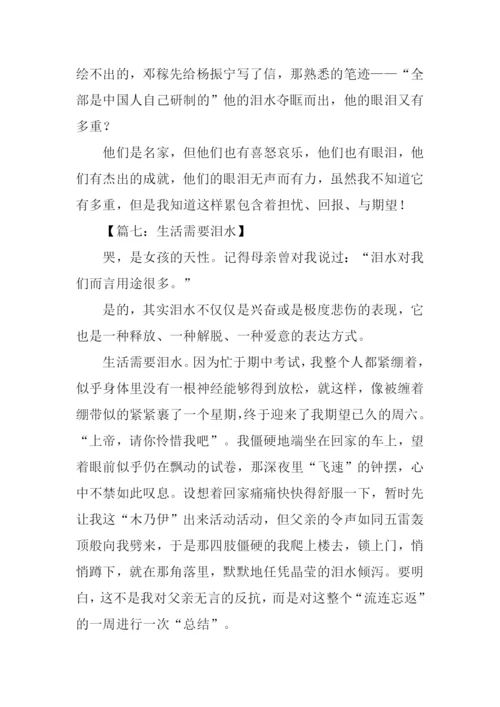 绘不出的，邓稼先给杨振宁写了信，那熟悉的笔迹——“全部是中国人自己研制的”他的泪水夺眶而出，他的眼泪又有多重？

他们是名家，但他们也有喜怒哀乐，他们也有眼泪，他们有杰出的成就，他们的眼泪无声而有力，虽然我不知道它有多重，但是我知道这样累包含着担忧、回报、与期望！

【篇七：生活需要泪水】

哭，是女孩的天性。记得母亲曾对我说过：“泪水对我们而言用途很多。”

是的，其实泪水不仅仅是兴奋或是极度悲伤的表现，它也是一种释放、一种解脱、一种爱意的表达方式。

生活需要泪水。因为忙于期中考试，我整个人都紧绷着，似乎身体里没有一根神经能够得到放松，就这样，像被缠着绷带似的紧紧裹了一个星期，终于迎来了我期望已久的周六。“上帝，请你怜惜我吧”。我僵硬地端坐在回家的车上，望着眼前似乎仍在飘动的试卷，那深夜里“飞速”的钟摆，心中不禁如此叹息。设想着回家痛痛快快得舒服一下，暂时先让我这“木乃伊”出来活动活动，但父亲的令声如同五雷轰顶般向我劈来，于是那四肢僵硬的我爬上楼去，锁上门，悄悄蹲下，就在那角落里，默默地任凭晶莹的泪水倾泻。要明白，这不是我对父亲无言的反抗，而是对这整个“流连忘返”的一周进行一次“总结”。